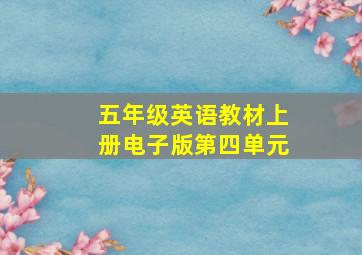 五年级英语教材上册电子版第四单元